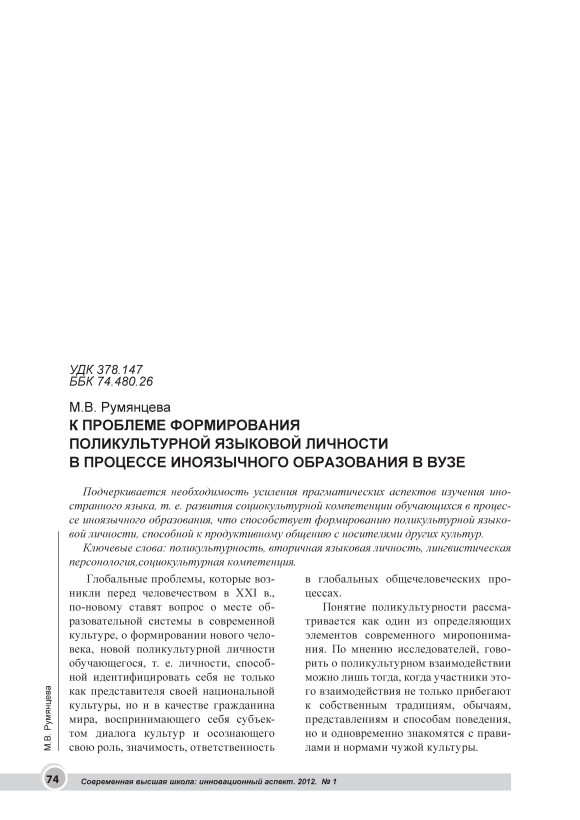 УДК 378.147
ББК 74.480.26

М.В. Румянцева
К ПРОБЛЕМЕ ФОРМИРОВАНИЯ ПОЛИКУЛЬТУРНОЙ ЯЗЫКОВОЙ ЛИЧНОСТИ В ПРОЦЕССЕ ИНОЯЗЫЧНОГО ОБРАЗОВАНИЯ В ВУЗЕ

Подчеркивается необходимость усиления прагматических аспектов изучения иностранного языка, т. е. развития социокультурной компетенции обучающихся в процессе иноязычного образования, что способствует формированию поликультурной языковой личности, способной к продуктивному общению с носителями других культур.

Ключевые слова: поликультурность, вторичная языковая личность, лингвистическая персонология,социокультурная компетенция.

Глобальные проблемы, которые возникли перед человечеством в XXI в., по-новому ставят вопрос о месте образовательной системы в современной культуре, о формировании нового человека, новой поликультурной личности обучающегося, т. е. личности, способной идентифицировать себя не только как представителя своей национальной культуры, но и в качестве гражданина мира, воспринимающего себя субъектом диалога культур и осознающего свою роль, значимость, ответственность в глобальных общечеловеческих процессах.

Понятие поликультурности рассматривается как один из определяющих элементов современного миропонимания. По мнению исследователей, говорить о поликультурном взаимодействии можно лишь тогда, когда участники этого взаимодействия не только прибегают к собственным традициям, обычаям, представлениям и способам поведения, но и одновременно знакомятся с правилами и нормами чужой культуры.

М.В. Румянцева

74 Современная высшая школа: инновационный аспект. 2012. № 1